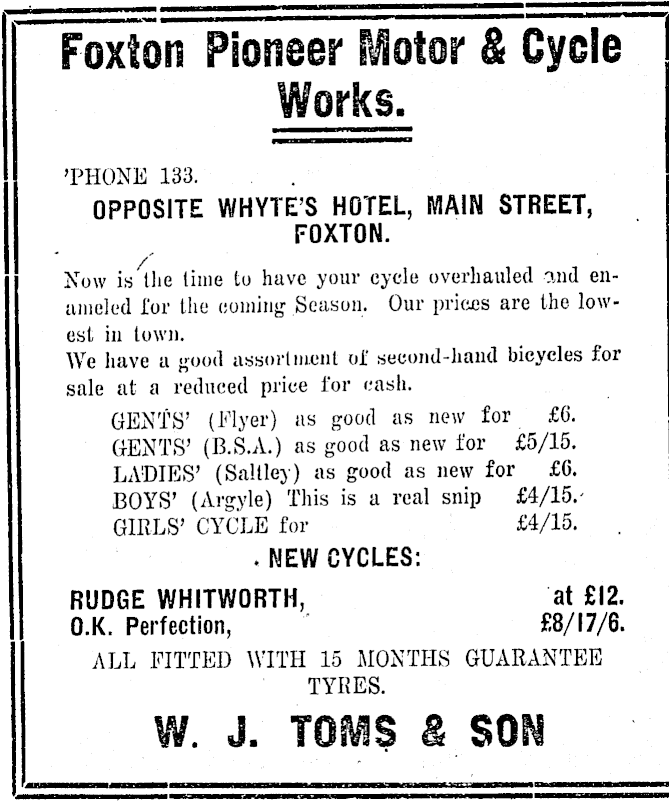 Foxton Pioneer Motor & Cycle Works.

'PHONE 133.

OPPOSITE WHYTE'S HOTEL, MAIN STREET, FOXTON.

Now is the time to have your cycle overhauled and enameled for the coming Season. Our prices are the lowest in town.

We have a good assortment of second-hand bicycles for sale at a reduced price for cash.

GENTS' (Flyer) as good as new for £6.
GENTS' (B.S.A.) as good as new for £5/15.
LADIES' (Saltley) as good as new for £6.
BOYS' (Argyle) This is a real snip £4/15.
GIRLS' CYCLE for £4/15.

NEW CYCLES:

RUDGE WHITWORTH, at £12.
O.K. Perfection, £8/17/6.

ALL FITTED WITH 15 MONTHS GUARANTEE TYRES.

W. J. TOMS & SON